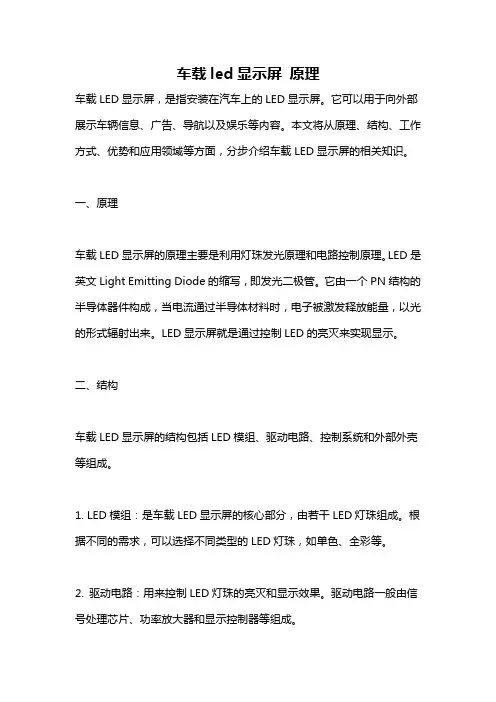 车载 led 显示屏 原理

车载 LED 显示屏，是指安装在汽车上的 LED 显示屏。它可以用于向外部展示车辆信息、广告、导航以及娱乐等内容。本文将从原理、结构、工作方式、优势和应用领域等方面，分步介绍车载 LED 显示屏的相关知识。

一、原理

车载 LED 显示屏的原理主要是利用灯珠发光原理和电路控制原理。LED 是英文 Light Emitting Diode 的缩写，即发光二极管。它由一个 PN 结构的半导体器件构成，当电流通过半导体材料时，电子被激发释放能量，以光的形式辐射出来。LED 显示屏就是通过控制 LED 的亮灭来实现显示。

二、结构

车载 LED 显示屏的结构包括 LED 模组、驱动电路、控制系统和外部外壳等组成。

1. LED 模组：是车载 LED 显示屏的核心部分，由若干 LED 灯珠组成。根据不同的需求，可以选择不同类型的 LED 灯珠，如单色、全彩等。

2. 驱动电路：用来控制 LED 灯珠的亮灭和显示效果。驱动电路一般由信号处理芯片、功率放大器和显示控制器等组成。